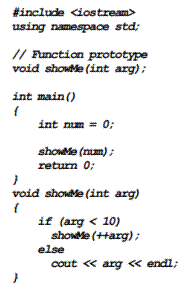 #include <iostream>
using namespace std;

// Function prototype
void showMe(int arg);

int main()
{
    int num = 0;

    showMe(num);
    return 0;
}
void showMe(int arg)
{
    if (arg < 10)
      showMe(++arg);
    else
      cout << arg << endl;
}